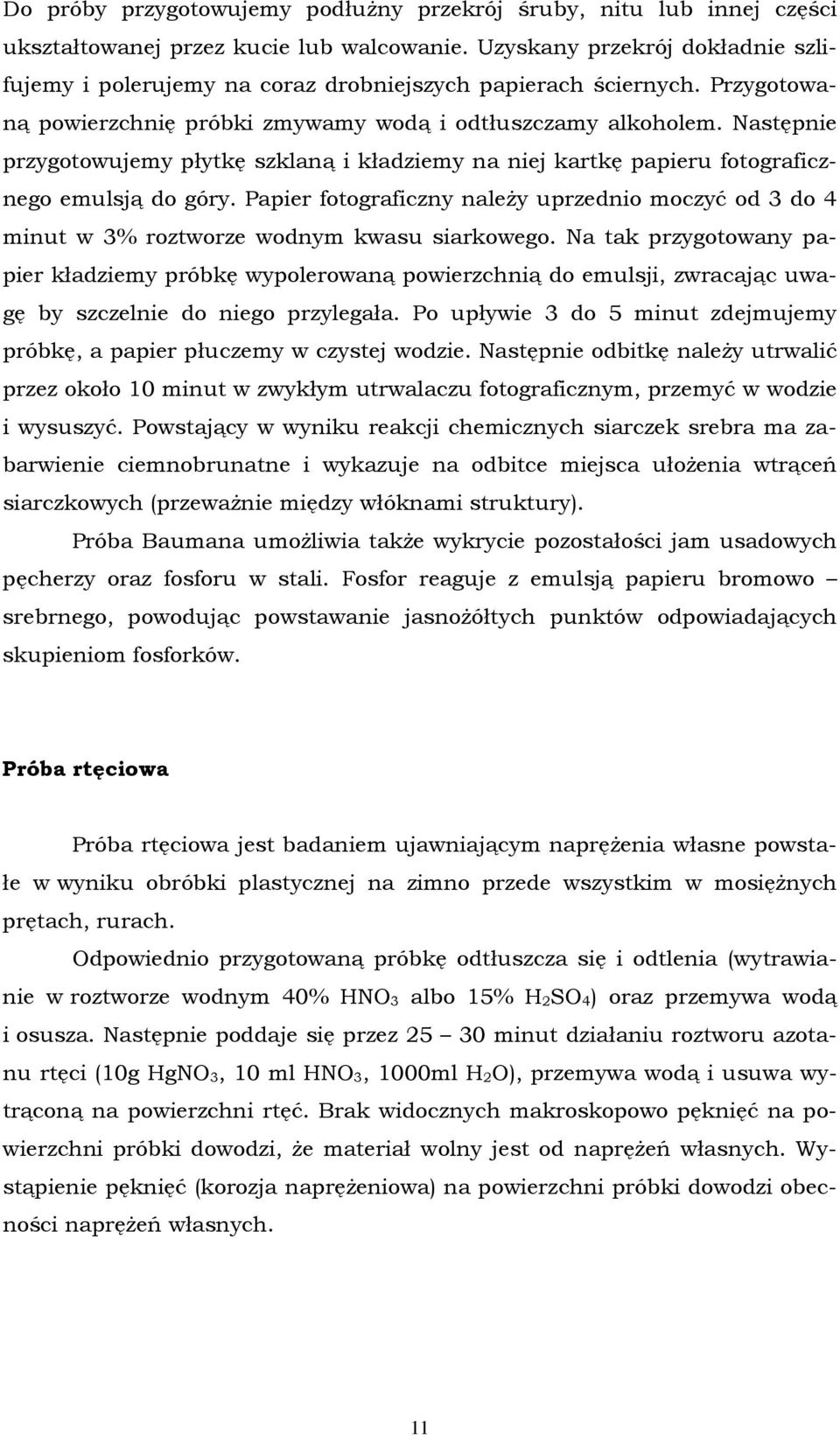 Do próby przygotowujemy podłużny przekrój śruby, nitu lub innej części ukształtowanej przez kucie lub walcowanie. Uzyskany przekrój dokładnie szlifujemy i polerujemy na coraz drobniejszych papierach ściernych. Przygotowaną powierzchnię próbki zmywamy wodą i odtłuszczamy alkoholem. Następnie przygotowujemy płytkę szklaną i kładziemy na niej kartkę papieru fotograficznego emulsją do góry. Papier fotograficzny należy uprzednio moczyć od 3 do 4 minut w 3% roztworze wodnym kwasu siarkowego. Na tak przygotowany papier kładziemy próbkę wypolerowaną powierzchnią do emulsji, zwracając uwagę by szczelnie do niego przylegała. Po upływie 3 do 5 minut zdejmujemy próbkę, a papier płuczemy w czystej wodzie. Następnie odbitkę należy utrwalić przez około 10 minut w zwykłym utrwalaczu fotograficznym, przemyć w wodzie i wysuszyć. Powstający w wyniku reakcji chemicznych siarczek srebra ma zabarwienie ciemnobrunatne i wykazuje na odbitce miejsca ułożenia wtrąceń siarczkowych (przeważnie między włóknami struktury).

Próba Baumana umożliwia także wykrycie pozostałości jam usadowych pęcherzy oraz fosforu w stali. Fosfor reaguje z emulsją papieru bromowo – srebrnego, powodując powstawanie jasnożółtych punktów odpowiadających skupieniom fosforków.

Próba rtęciowa

Próba rtęciowa jest badaniem ujawniającym naprężenia własne powstałe w wyniku obróbki plastycznej na zimno przede wszystkim w mosiężnych prętach, rurach.

Odpowiednio przygotowaną próbkę odtłuszcza się i odtlenia (wytrawianie w roztworze wodnym 40% $HNO_3$ albo 15% $H_2SO_4$) oraz przemywa wodą i osusza. Następnie poddaje się przez 25 – 30 minut działaniu roztworu azotanu rtęci (10g $HgNO_3$, 10 ml $HNO_3$, 1000ml $H_2O$), przemywa wodą i usuwa wytrąconą na powierzchni rtęć. Brak widocznych makroskopowo pęknięć na powierzchni próbki dowodzi, że materiał wolny jest od naprężeń własnych. Wystąpienie pęknięć (korozja naprężeniowa) na powierzchni próbki dowodzi obecności naprężeń własnych.

11